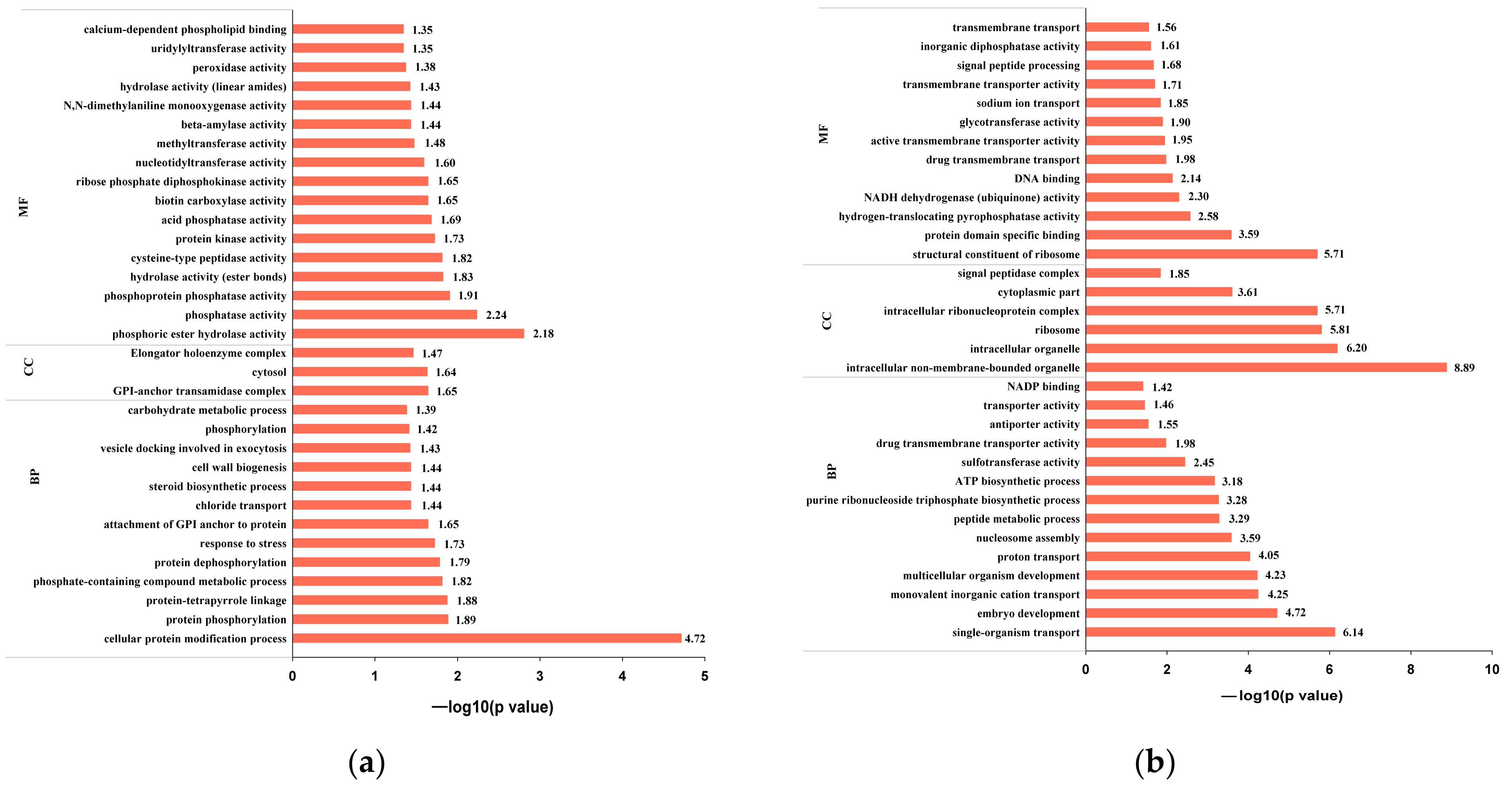 MF

calcium-dependent phospholipid binding 1.35
uridylyltransferase activity 1.35
peroxidase activity 1.38
hydrolase activity (linear amides) 1.43
N,N-dimethylaniline monooxygenase activity 1.44
beta-amylase activity 1.44
methyltransferase activity 1.48
nucleotidyltransferase activity 1.60
ribose phosphate diphosphokinase activity 1.65
biotin carboxylase activity 1.65
acid phosphatase activity 1.69
protein kinase activity 1.73
cysteine-type peptidase activity 1.82
hydrolase activity (ester bonds) 1.83
phosphoprotein phosphatase activity 1.91
phosphatase activity 2.24
phosphoric ester hydrolase activity 2.18

CC

Elongator holoenzyme complex 1.47
cytosol 1.64
GPI-anchor transamidase complex 1.65

BP

carbohydrate metabolic process 1.39
phosphorylation 1.42
vesicle docking involved in exocytosis 1.43
cell wall biogenesis 1.44
steroid biosynthetic process 1.44
chloride transport 1.44
attachment of GPI anchor to protein 1.65
response to stress 1.73
protein dephosphorylation 1.79
phosphate-containing compound metabolic process 1.82
protein-tetrapyrrole linkage 1.88
protein phosphorylation 1.89
cellular protein modification process 4.72

0 1 2 3 4 5

—log10(p value)

(a)

MF

transmembrane transport 1.56
inorganic diphosphatase activity 1.61
signal peptide processing 1.68
transmembrane transporter activity 1.71
sodium ion transport 1.85
glycotransferase activity 1.90
active transmembrane transporter activity 1.95
drug transmembrane transport 1.98
DNA binding 2.14
NADH dehydrogenase (ubiquinone) activity 2.30
hydrogen-translocating pyrophosphatase activity 2.58
protein domain specific binding 3.59
structural constituent of ribosome 5.71

CC

signal peptidase complex 1.85
cytoplasmic part 3.61
intracellular ribonucleoprotein complex 5.71
ribosome 5.81
intracellular organelle 6.20
intracellular non-membrane-bounded organelle 8.89

BP

NADP binding 1.42
transporter activity 1.46
antiporter activity 1.55
drug transmembrane transporter activity 1.98
sulfotransferase activity 2.45
ATP biosynthetic process 3.18
purine ribonucleoside triphosphate biosynthetic process 3.28
peptide metabolic process 3.29
nucleosome assembly 3.59
proton transport 4.05
multicellular organism development 4.23
monovalent inorganic cation transport 4.25
embryo development 4.72
single-organism transport 6.14

0 2 4 6 8 10

—log10(p value)

(b)